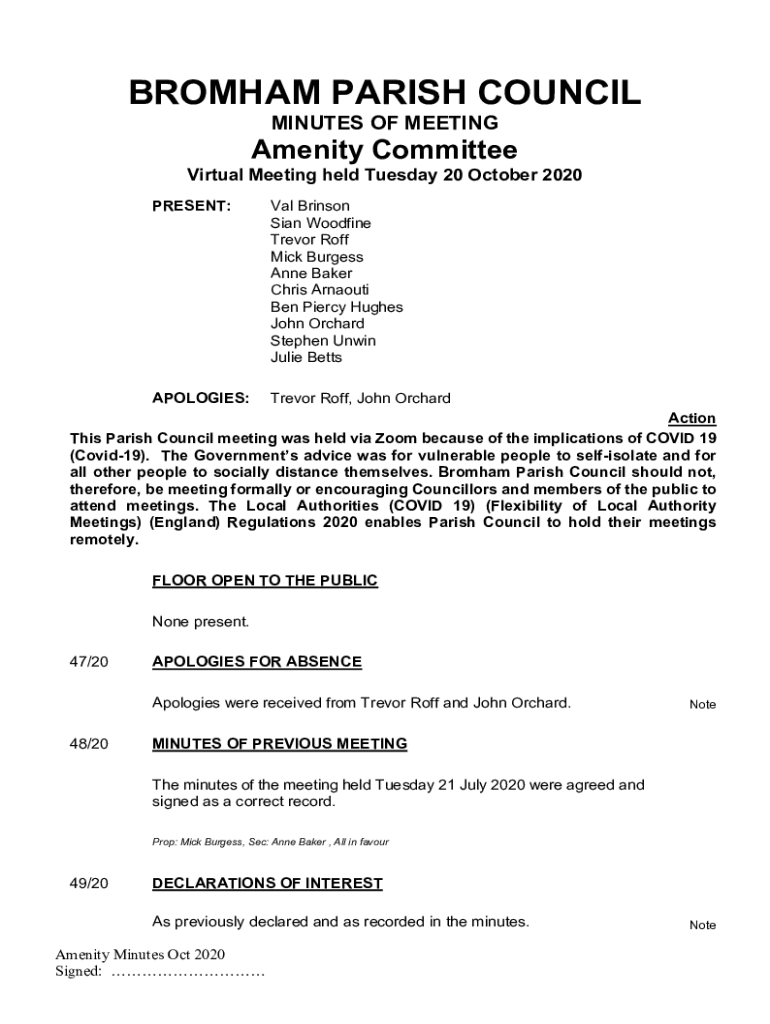 BROMHAM PARISH COUNCIL

MINUTES OF MEETING

Amenity Committee

Virtual Meeting held Tuesday 20 October 2020

PRESENT: Val Brinson
Sian Woodfine
Trevor Roff
Mick Burgess
Anne Baker
Chris Arnaouti
Ben Piercy Hughes
John Orchard
Stephen Unwin
Julie Betts

APOLOGIES: Trevor Roff, John Orchard

Action

This Parish Council meeting was held via Zoom because of the implications of COVID 19 (Covid-19). The Government's advice was for vulnerable people to self-isolate and for all other people to socially distance themselves. Bromham Parish Council should not, therefore, be meeting formally or encouraging Councillors and members of the public to attend meetings. The Local Authorities (COVID 19) (Flexibility of Local Authority Meetings) (England) Regulations 2020 enables Parish Council to hold their meetings remotely.

FLOOR OPEN TO THE PUBLIC

None present.

47/20 APOLOGIES FOR ABSENCE

Apologies were received from Trevor Roff and John Orchard. Note

48/20 MINUTES OF PREVIOUS MEETING

The minutes of the meeting held Tuesday 21 July 2020 were agreed and signed as a correct record.

Prop: Mick Burgess, Sec: Anne Baker , All in favour

49/20 DECLARATIONS OF INTEREST

As previously declared and as recorded in the minutes. Note

Amenity Minutes Oct 2020
Signed: …………………………